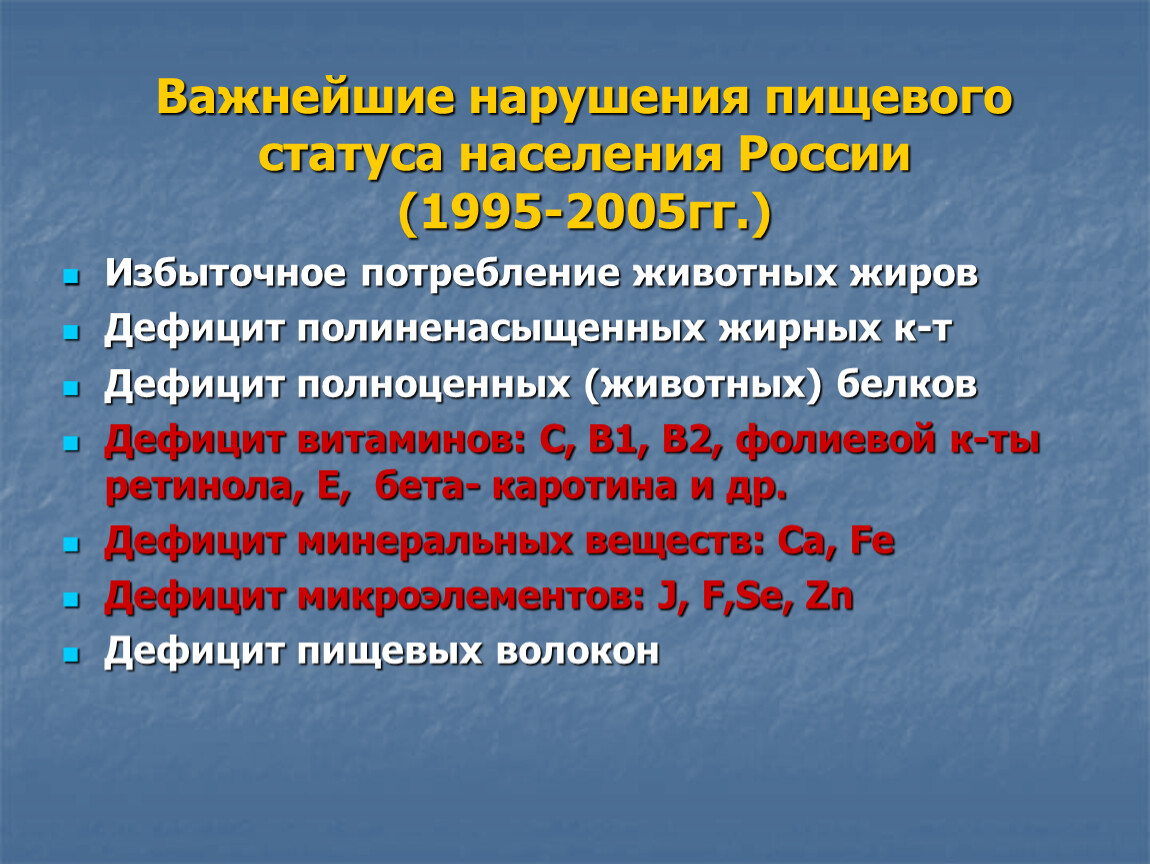 Важнейшие нарушения пищевого статуса населения России (1995-2005гг.)

• Избыточное потребление животных жиров
• Дефицит полиненасыщенных жирных к-т
• Дефицит полноценных (животных) белков
• Дефицит витаминов: С, В1, В2, фолиевой к-ты ретинола, Е, бета- каротина и др.
• Дефицит минеральных веществ: Са, Fe
• Дефицит микроэлементов: J, F,Se, Zn
• Дефицит пищевых волокон